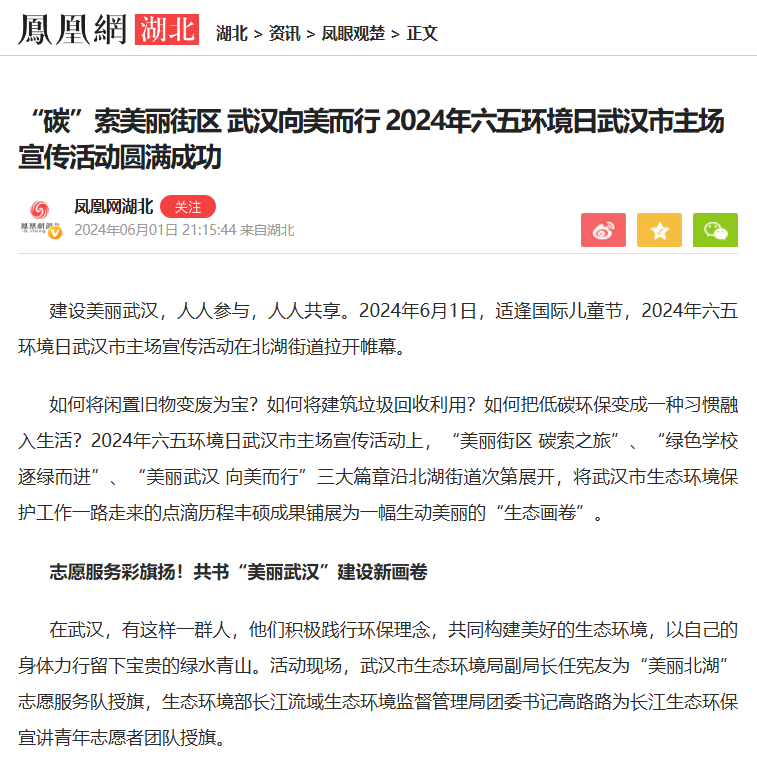 鳳凰網 湖北 湖北 > 资讯 > 凤眼观楚 > 正文

“碳”索美丽街区 武汉向美而行 2024年六五环境日武汉市主场宣传活动圆满成功

凤凰网湖北 关注
2024年06月01日 21:15:44 来自湖北

建设美丽武汉，人人参与，人人共享。2024年6月1日，适逢国际儿童节，2024年六五环境日武汉市主场宣传活动在北湖街道拉开帷幕。

如何将闲置旧物变废为宝？如何将建筑垃圾回收利用？如何把低碳环保变成一种习惯融入生活？2024年六五环境日武汉市主场宣传活动上，“美丽街区 碳索之旅”、“绿色学校 逐绿而进”、“美丽武汉 向美而行”三大篇章沿北湖街道次第展开，将武汉市生态环境保护工作一路走来的点滴历程丰硕成果铺展为一幅生动美丽的“生态画卷”。

志愿服务彩旗扬！共书“美丽武汉”建设新画卷

在武汉，有这样一群人，他们积极践行环保理念，共同构建美好的生态环境，以自己的身体力行留下宝贵的绿水青山。活动现场，武汉市生态环境局副局长任宪友为“美丽北湖”志愿服务队授旗，生态环境部长江流域生态环境监督管理局团委书记高路路为长江生态环保宣讲青年志愿者团队授旗。